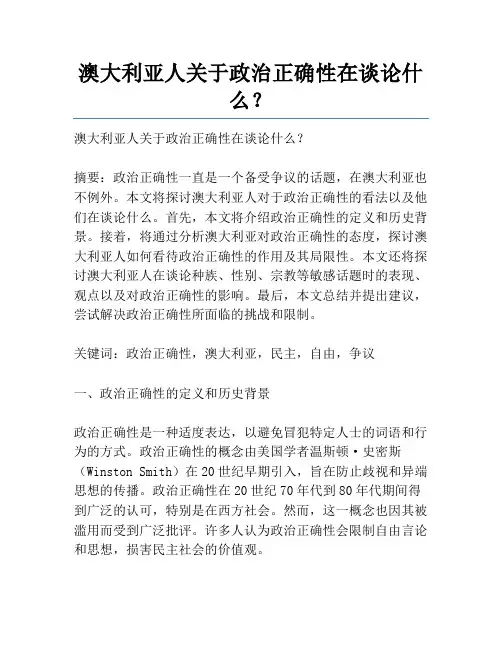 澳大利亚人关于政治正确性在谈论什么？

澳大利亚人关于政治正确性在谈论什么？

摘要：政治正确性一直是一个备受争议的话题，在澳大利亚也不例外。本文将探讨澳大利亚人对于政治正确性的看法以及他们在谈论什么。首先，本文将介绍政治正确性的定义和历史背景。接着，将通过分析澳大利亚对政治正确性的态度，探讨澳大利亚人如何看待政治正确性的作用及其局限性。本文还将探讨澳大利亚人在谈论种族、性别、宗教等敏感话题时的表现、观点以及对政治正确性的影响。最后，本文总结并提出建议，尝试解决政治正确性所面临的挑战和限制。

关键词：政治正确性，澳大利亚，民主，自由，争议

一、政治正确性的定义和历史背景

政治正确性是一种适度表达，以避免冒犯特定人士的词语和行为的方式。政治正确性的概念由美国学者温斯顿·史密斯（Winston Smith）在20世纪早期引入，旨在防止歧视和异端思想的传播。政治正确性在20世纪70年代到80年代期间得到广泛的认可，特别是在西方社会。然而，这一概念也因其被滥用而受到广泛批评。许多人认为政治正确性会限制自由言论和思想，损害民主社会的价值观。